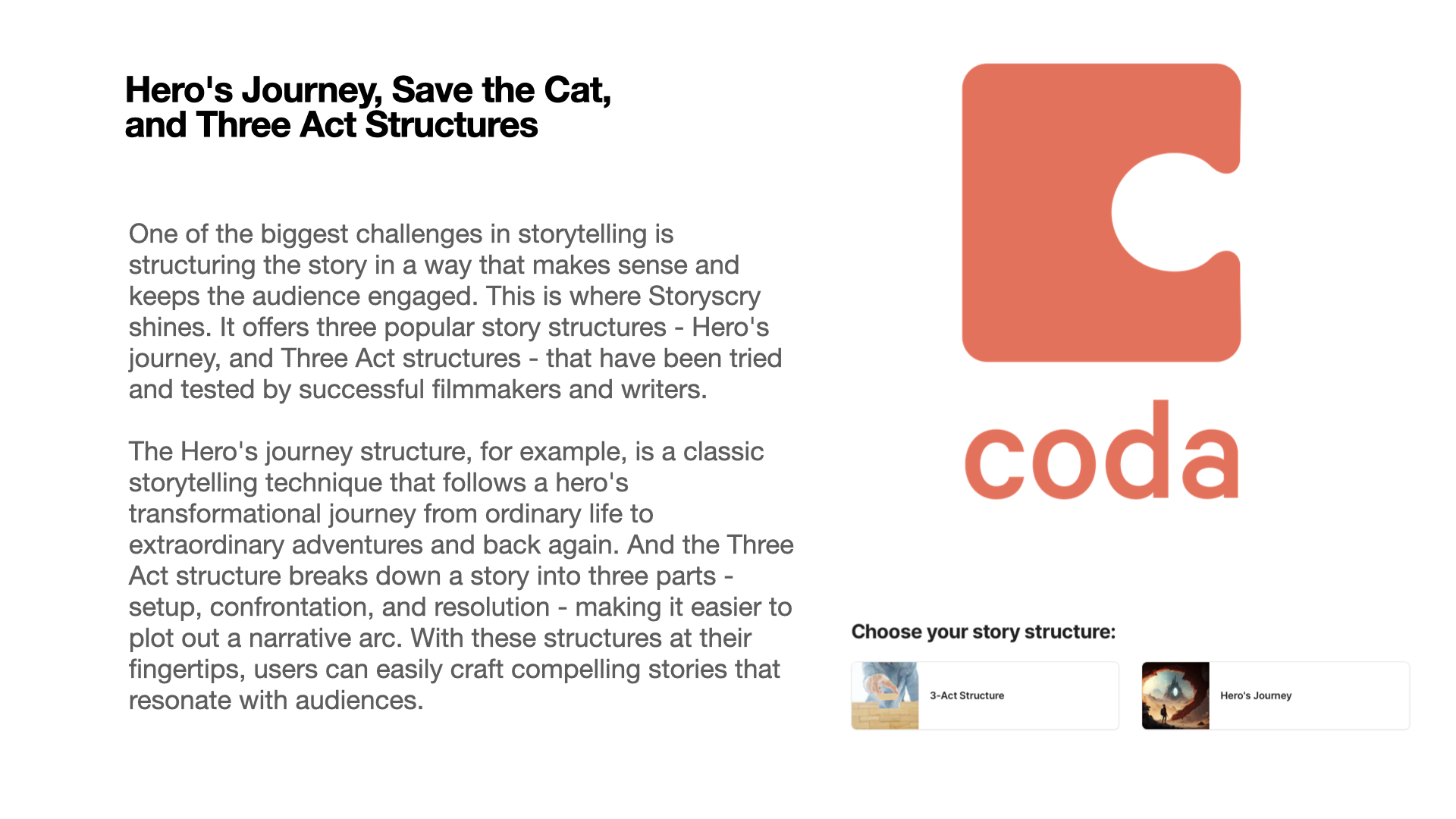 Hero's Journey, Save the Cat, and Three Act Structures

One of the biggest challenges in storytelling is structuring the story in a way that makes sense and keeps the audience engaged. This is where Storyscry shines. It offers three popular story structures - Hero's journey, and Three Act structures - that have been tried and tested by successful filmmakers and writers.

The Hero's journey structure, for example, is a classic storytelling technique that follows a hero's transformational journey from ordinary life to extraordinary adventures and back again. And the Three Act structure breaks down a story into three parts - setup, confrontation, and resolution - making it easier to plot out a narrative arc. With these structures at their fingertips, users can easily craft compelling stories that resonate with audiences.

coda

Choose your story structure:

3-Act Structure

Hero's Journey